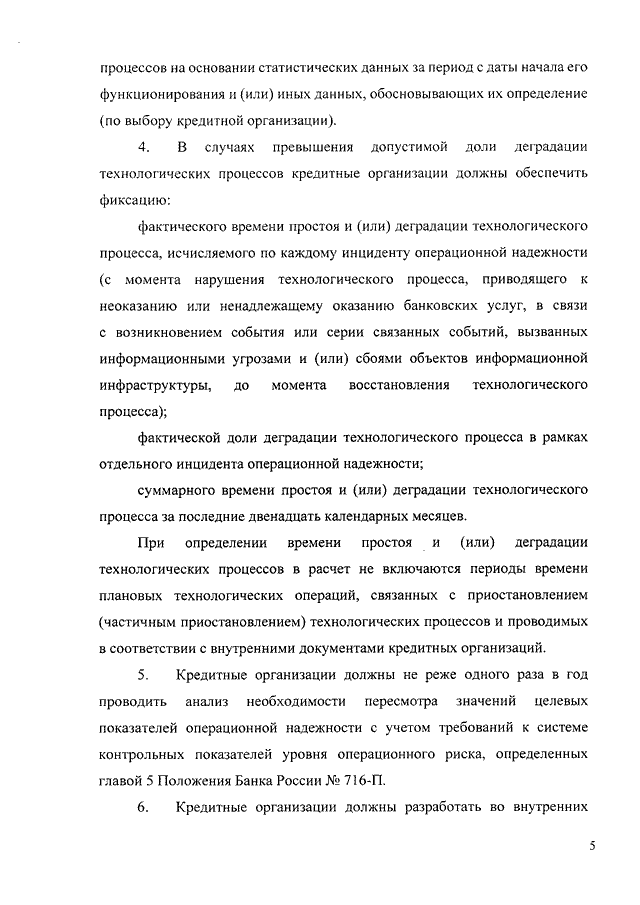 процессов на основании статистических данных за период с даты начала его функционирования и (или) иных данных, обосновывающих их определение (по выбору кредитной организации).

4. В случаях превышения допустимой доли деградации технологических процессов кредитные организации должны обеспечить фиксацию:

фактического времени простоя и (или) деградации технологического процесса, исчисляемого по каждому инциденту операционной надежности (с момента нарушения технологического процесса, приводящего к неоказанию или ненадлежащему оказанию банковских услуг, в связи с возникновением события или серии связанных событий, вызванных информационными угрозами и (или) сбоями объектов информационной инфраструктуры, до момента восстановления технологического процесса);

фактической доли деградации технологического процесса в рамках отдельного инцидента операционной надежности;

суммарного времени простоя и (или) деградации технологического процесса за последние двенадцать календарных месяцев.

При определении времени простоя и (или) деградации технологических процессов в расчет не включаются периоды времени плановых технологических операций, связанных с приостановлением (частичным приостановлением) технологических процессов и проводимых в соответствии с внутренними документами кредитных организаций.

5. Кредитные организации должны не реже одного раза в год проводить анализ необходимости пересмотра значений целевых показателей операционной надежности с учетом требований к системе контрольных показателей уровня операционного риска, определенных главой 5 Положения Банка России № 716-П.

6. Кредитные организации должны разработать во внутренних

5